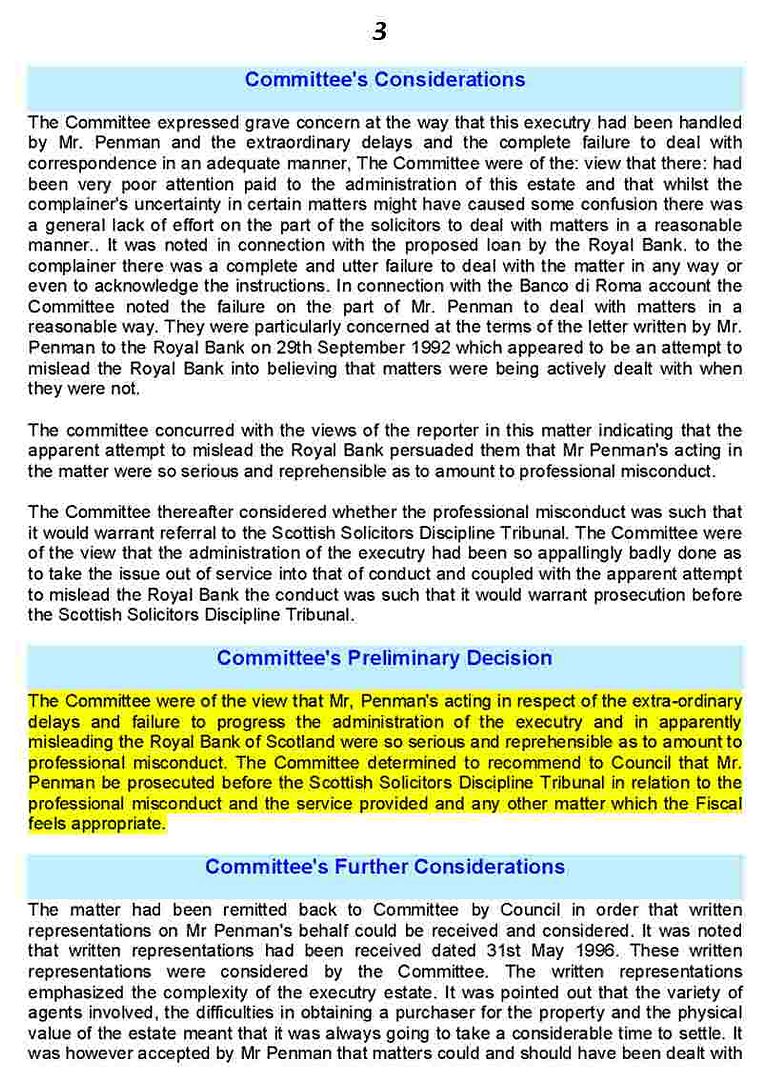 3

Committee's Considerations

The Committee expressed grave concern at the way that this executry had been handled by Mr. Penman and the extraordinary delays and the complete failure to deal with correspondence in an adequate manner, The Committee were of the: view that there: had been very poor attention paid to the administration of this estate and that whilst the complainer's uncertainty in certain matters might have caused some confusion there was a general lack of effort on the part of the solicitors to deal with matters in a reasonable manner.. It was noted in connection with the proposed loan by the Royal Bank. to the complainer there was a complete and utter failure to deal with the matter in any way or even to acknowledge the instructions. In connection with the Banco di Roma account the Committee noted the failure on the part of Mr. Penman to deal with matters in a reasonable way. They were particularly concerned at the terms of the letter written by Mr. Penman to the Royal Bank on 29th September 1992 which appeared to be an attempt to mislead the Royal Bank into believing that matters were being actively dealt with when they were not.

The committee concurred with the views of the reporter in this matter indicating that the apparent attempt to mislead the Royal Bank persuaded them that Mr Penman's acting in the matter were so serious and reprehensible as to amount to professional misconduct.

The Committee thereafter considered whether the professional misconduct was such that it would warrant referral to the Scottish Solicitors Discipline Tribunal. The Committee were of the view that the administration of the executry had been so appallingly badly done as to take the issue out of service into that of conduct and coupled with the apparent attempt to mislead the Royal Bank the conduct was such that it would warrant prosecution before the Scottish Solicitors Discipline Tribunal.

Committee's Preliminary Decision

The Committee were of the view that Mr, Penman's acting in respect of the extra-ordinary delays and failure to progress the administration of the executry and in apparently misleading the Royal Bank of Scotland were so serious and reprehensible as to amount to professional misconduct. The Committee determined to recommend to Council that Mr. Penman be prosecuted before the Scottish Solicitors Discipline Tribunal in relation to the professional misconduct and the service provided and any other matter which the Fiscal feels appropriate.

Committee's Further Considerations

The matter had been remitted back to Committee by Council in order that written representations on Mr Penman's behalf could be received and considered. It was noted that written representations had been received dated 31st May 1996. These written representations were considered by the Committee. The written representations emphasized the complexity of the executry estate. It was pointed out that the variety of agents involved, the difficulties in obtaining a purchaser for the property and the physical value of the estate meant that it was always going to take a considerable time to settle. It was however accepted by Mr Penman that matters could and should have been dealt with